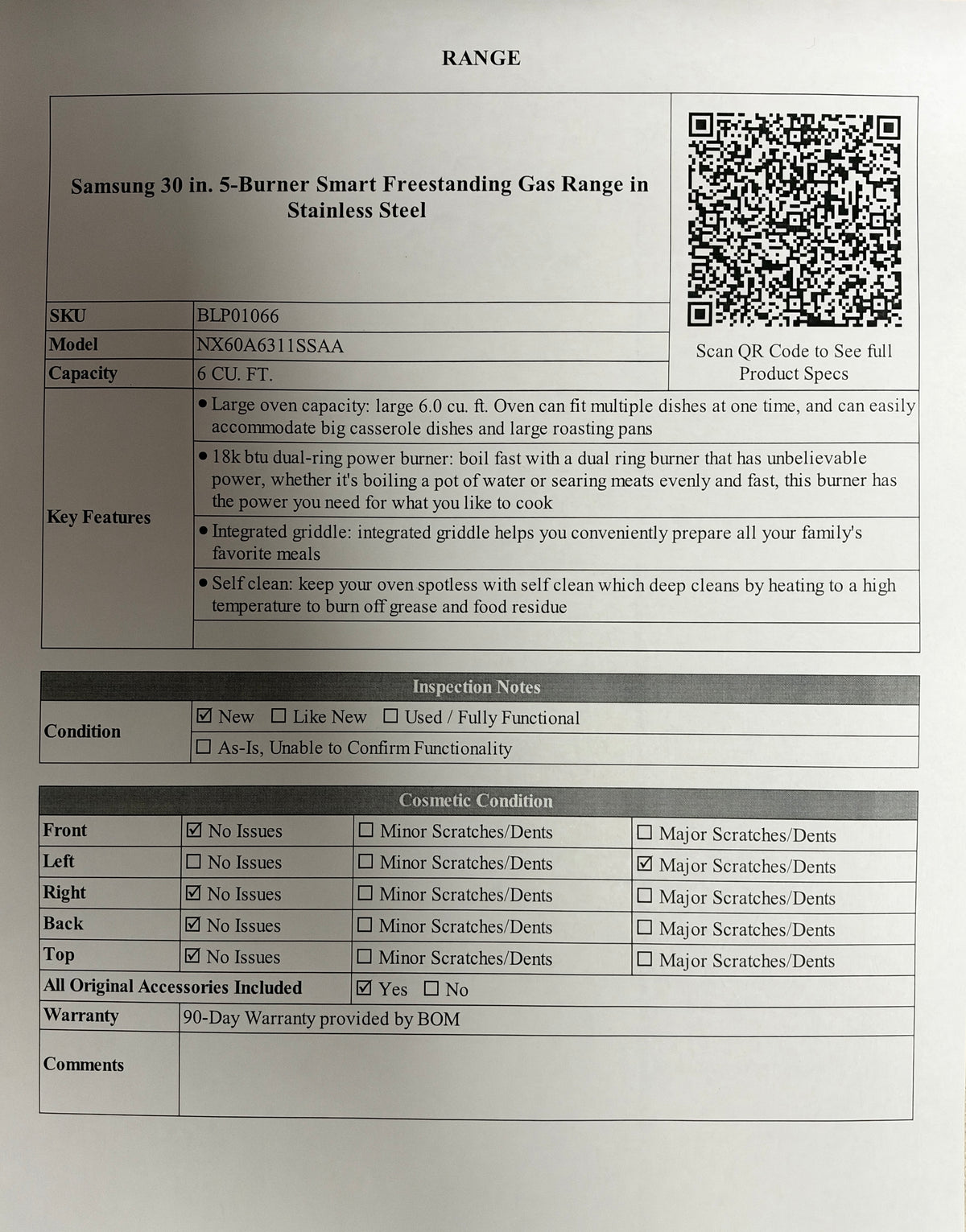 RANGE

Samsung 30 in. 5-Burner Smart Freestanding Gas Range in Stainless Steel

Scan QR Code to See full Product Specs

SKU BLP01066
Model NX60A6311SSAA
Capacity 6 CU. FT.

Key Features
• Large oven capacity: large 6.0 cu. ft. Oven can fit multiple dishes at one time, and can easily accommodate big casserole dishes and large roasting pans
• 18k btu dual-ring power burner: boil fast with a dual ring burner that has unbelievable power, whether it's boiling a pot of water or searing meats evenly and fast, this burner has the power you need for what you like to cook
• Integrated griddle: integrated griddle helps you conveniently prepare all your family's favorite meals
• Self clean: keep your oven spotless with self clean which deep cleans by heating to a high temperature to burn off grease and food residue

Inspection Notes
Condition
☑ New ☐ Like New ☐ Used / Fully Functional
☐ As-Is, Unable to Confirm Functionality

Cosmetic Condition
Front ☑ No Issues ☐ Minor Scratches/Dents ☐ Major Scratches/Dents
Left ☐ No Issues ☐ Minor Scratches/Dents ☑ Major Scratches/Dents
Right ☑ No Issues ☐ Minor Scratches/Dents ☐ Major Scratches/Dents
Back ☑ No Issues ☐ Minor Scratches/Dents ☐ Major Scratches/Dents
Top ☑ No Issues ☐ Minor Scratches/Dents ☐ Major Scratches/Dents
All Original Accessories Included ☑ Yes ☐ No
Warranty 90-Day Warranty provided by BOM
Comments